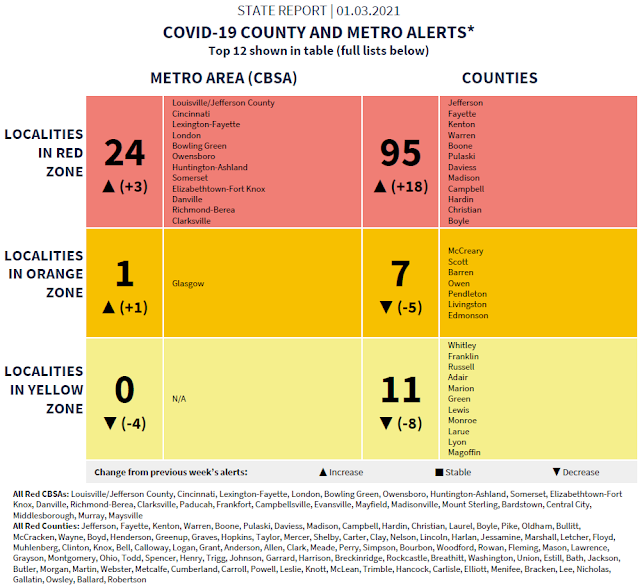 STATE REPORT | 01.03.2021

COVID-19 COUNTY AND METRO ALERTS*

Top 12 shown in table (full lists below)

| | METRO AREA (CBSA) | | COUNTIES | |
|---|---|---|---|---|
| LOCALITIES IN RED ZONE | 24 ▲ (+3) | Louisville/Jefferson County Cincinnati Lexington-Fayette London Bowling Green Owensboro Huntington-Ashland Somerset Elizabethtown-Fort Knox Danville Richmond-Berea Clarksville | 95 ▲ (+18) | Jefferson Fayette Kenton Warren Boone Pulaski Daviess Madison Campbell Hardin Christian Boyle |
| LOCALITIES IN ORANGE ZONE | 1 ▲ (+1) | Glasgow | 7 ▼ (-5) | McCreary Scott Barren Owen Pendleton Livingston Edmonson |
| LOCALITIES IN YELLOW ZONE | 0 ▼ (-4) | N/A | 11 ▼ (-8) | Whitley Franklin Russell Adair Marion Green Lewis Monroe Larue Lyon Magoffin |

Change from previous week's alerts: ▲ Increase ■ Stable ▼ Decrease

All Red CBSAs: Louisville/Jefferson County, Cincinnati, Lexington-Fayette, London, Bowling Green, Owensboro, Huntington-Ashland, Somerset, Elizabethtown-Fort Knox, Danville, Richmond-Berea, Clarksville, Paducah, Frankfort, Campbellsville, Evansville, Mayfield, Madisonville, Mount Sterling, Bardstown, Central City, Middlesborough, Murray, Maysville

All Red Counties: Jefferson, Fayette, Kenton, Warren, Boone, Pulaski, Daviess, Madison, Campbell, Hardin, Christian, Laurel, Boyle, Pike, Oldham, Bullitt, McCracken, Wayne, Boyd, Henderson, Greenup, Graves, Hopkins, Taylor, Mercer, Shelby, Carter, Clay, Nelson, Lincoln, Harlan, Jessamine, Marshall, Letcher, Floyd, Muhlenberg, Clinton, Knox, Bell, Calloway, Logan, Grant, Anderson, Allen, Clark, Meade, Perry, Simpson, Bourbon, Woodford, Rowan, Fleming, Mason, Lawrence, Grayson, Montgomery, Ohio, Todd, Spencer, Henry, Trigg, Johnson, Garrard, Harrison, Breckinridge, Rockcastle, Breathitt, Washington, Union, Estill, Bath, Jackson, Butler, Morgan, Martin, Webster, Metcalfe, Cumberland, Carroll, Powell, Leslie, Knott, McLean, Trimble, Hancock, Carlisle, Elliott, Menifee, Bracken, Lee, Nicholas, Gallatin, Owsley, Ballard, Robertson